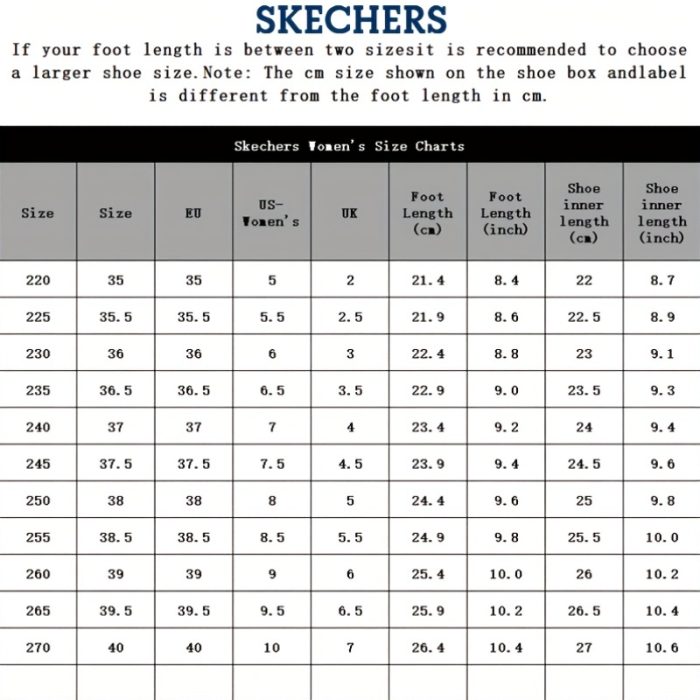 SKECHERS

If your foot length is between two sizesit is recommended to choose a larger shoe size.Note: The cm size shown on the shoe box andlabel is different from the foot length in cm.

Skechers Women's Size Charts

| Size | Size | EU | US-Women's | UK | Foot Length (cm) | Foot Length (inch) | Shoe inner length (cm) | Shoe inner length (inch) |
|---|---|---|---|---|---|---|---|---|
| 220 | 35 | 35 | 5 | 2 | 21.4 | 8.4 | 22 | 8.7 |
| 225 | 35.5 | 35.5 | 5.5 | 2.5 | 21.9 | 8.6 | 22.5 | 8.9 |
| 230 | 36 | 36 | 6 | 3 | 22.4 | 8.8 | 23 | 9.1 |
| 235 | 36.5 | 36.5 | 6.5 | 3.5 | 22.9 | 9.0 | 23.5 | 9.3 |
| 240 | 37 | 37 | 7 | 4 | 23.4 | 9.2 | 24 | 9.4 |
| 245 | 37.5 | 37.5 | 7.5 | 4.5 | 23.9 | 9.4 | 24.5 | 9.6 |
| 250 | 38 | 38 | 8 | 5 | 24.4 | 9.6 | 25 | 9.8 |
| 255 | 38.5 | 38.5 | 8.5 | 5.5 | 24.9 | 9.8 | 25.5 | 10.0 |
| 260 | 39 | 39 | 9 | 6 | 25.4 | 10.0 | 26 | 10.2 |
| 265 | 39.5 | 39.5 | 9.5 | 6.5 | 25.9 | 10.2 | 26.5 | 10.4 |
| 270 | 40 | 40 | 10 | 7 | 26.4 | 10.4 | 27 | 10.6 |